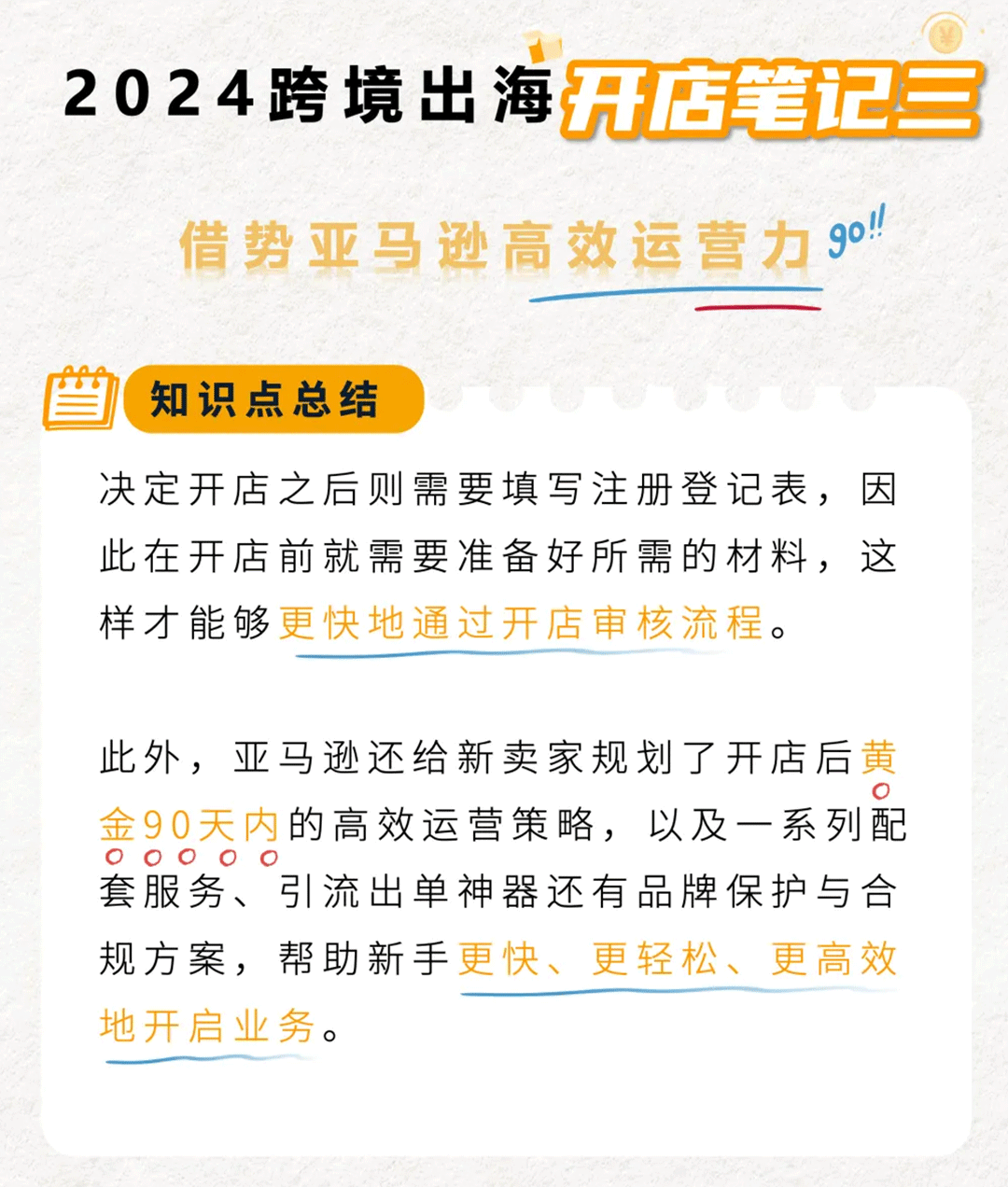 2024跨境出海开店笔记三

借势亚马逊高效运营力 go!!

知识点总结

决定开店之后则需要填写注册登记表，因此在开店前就需要准备好所需的材料，这样才能够更快地通过开店审核流程。

此外，亚马逊还给新卖家规划了开店后黄金90天内的高效运营策略，以及一系列配套服务、引流出单神器还有品牌保护与合规方案，帮助新手更快、更轻松、更高效地开启业务。